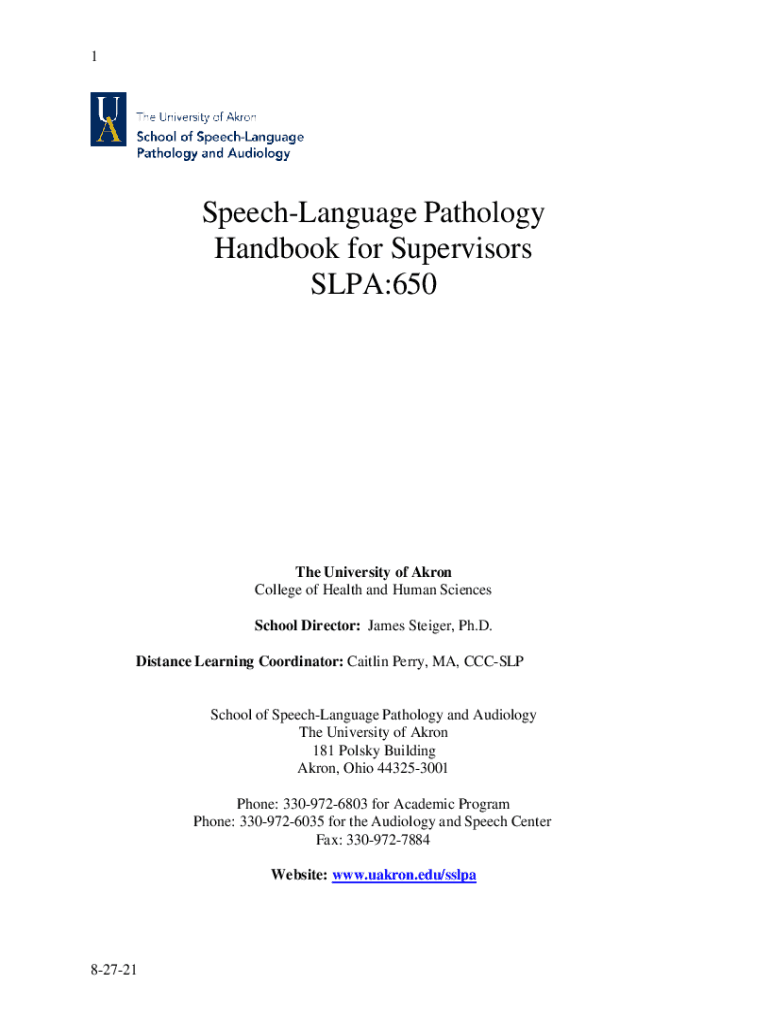 1

UA The University of Akron
School of Speech-Language Pathology and Audiology

Speech-Language Pathology
Handbook for Supervisors
SLPA:650

The University of Akron
College of Health and Human Sciences

School Director: James Steiger, Ph.D.

Distance Learning Coordinator: Caitlin Perry, MA, CCC-SLP

School of Speech-Language Pathology and Audiology
The University of Akron
181 Polsky Building
Akron, Ohio 44325-3001

Phone: 330-972-6803 for Academic Program
Phone: 330-972-6035 for the Audiology and Speech Center
Fax: 330-972-7884

Website: www.uakron.edu/sslpa

8-27-21